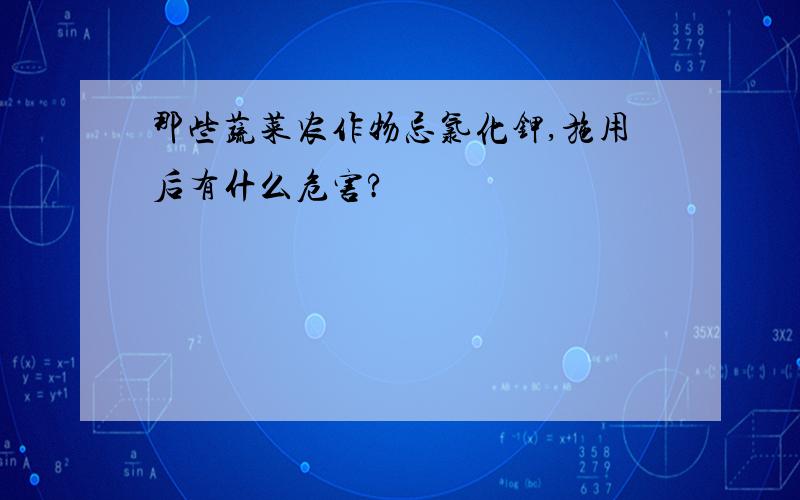 那些蔬菜农作物忌氯化钾,施用后有什么危害?